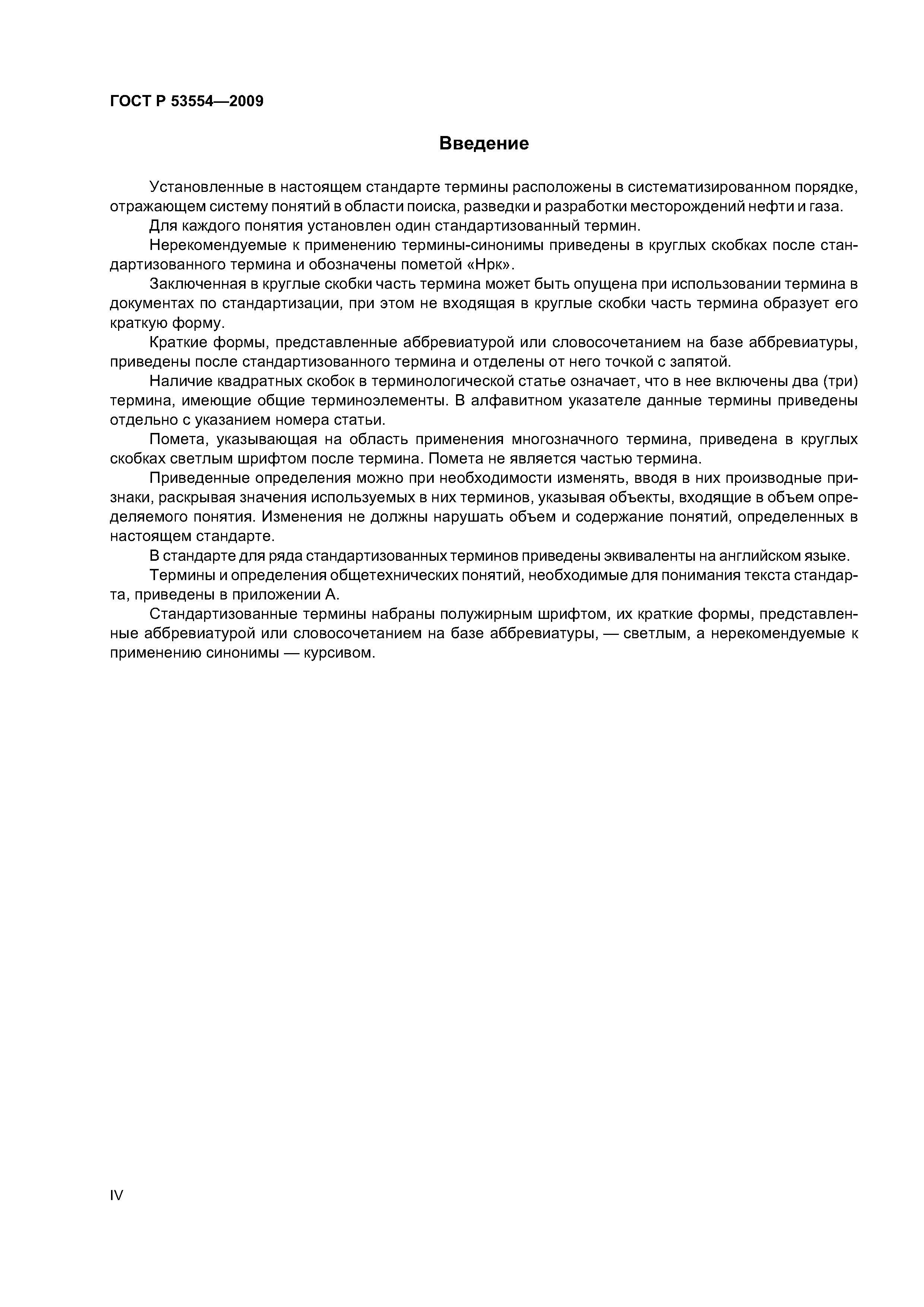 ГОСТ Р 53554—2009

Введение

Установленные в настоящем стандарте термины расположены в систематизированном порядке, отражающем систему понятий в области поиска, разведки и разработки месторождений нефти и газа.

Для каждого понятия установлен один стандартизованный термин.

Нерекомендуемые к применению термины-синонимы приведены в круглых скобках после стандартизованного термина и обозначены пометой «Нрк».

Заключенная в круглые скобки часть термина может быть опущена при использовании термина в документах по стандартизации, при этом не входящая в круглые скобки часть термина образует его краткую форму.

Краткие формы, представленные аббревиатурой или словосочетанием на базе аббревиатуры, приведены после стандартизованного термина и отделены от него точкой с запятой.

Наличие квадратных скобок в терминологической статье означает, что в нее включены два (три) термина, имеющие общие терминоэлементы. В алфавитном указателе данные термины приведены отдельно с указанием номера статьи.

Помета, указывающая на область применения многозначного термина, приведена в круглых скобках светлым шрифтом после термина. Помета не является частью термина.

Приведенные определения можно при необходимости изменять, вводя в них производные признаки, раскрывая значения используемых в них терминов, указывая объекты, входящие в объем определяемого понятия. Изменения не должны нарушать объем и содержание понятий, определенных в настоящем стандарте.

В стандарте для ряда стандартизованных терминов приведены эквиваленты на английском языке.

Термины и определения общетехнических понятий, необходимые для понимания текста стандарта, приведены в приложении А.

Стандартизованные термины набраны полужирным шрифтом, их краткие формы, представленные аббревиатурой или словосочетанием на базе аббревиатуры, — светлым, а нерекомендуемые к применению синонимы — курсивом.

IV